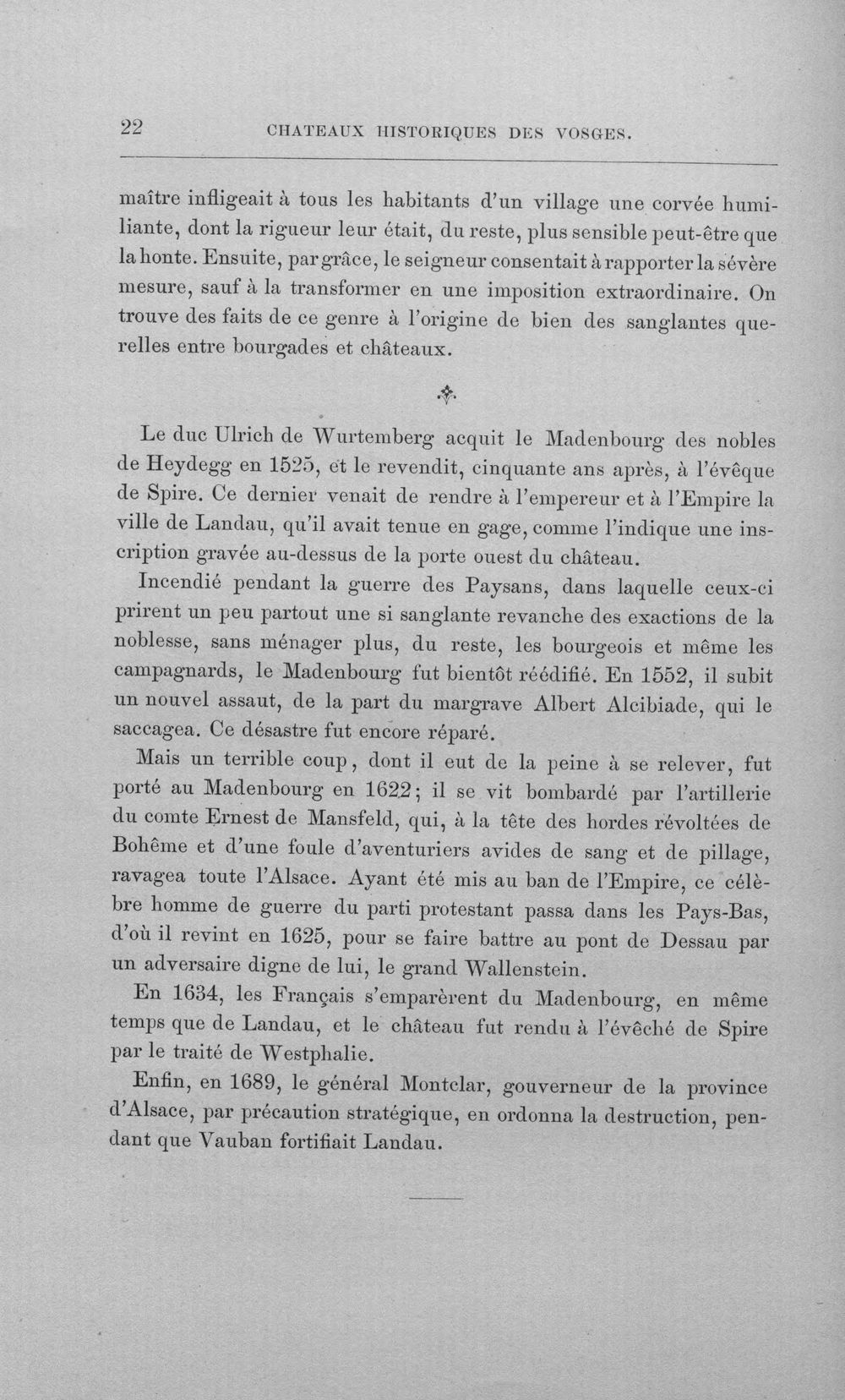 22 CHATEAUX HISTORIQUES DES VOSGES.

maître infligeait à tous les habitants d'un village une corvée humiliante, dont la rigueur leur était, du reste, plus sensible peut-être que la honte. Ensuite, par grâce, le seigneur consentait à rapporter la sévère mesure, sauf à la transformer en une imposition extraordinaire. On trouve des faits de ce genre à l'origine de bien des sanglantes querelles entre bourgades et châteaux.

Le duc Ulrich de Wurtemberg acquit le Madenbourg des nobles de Heydegg en 1525, et le revendit, cinquante ans après, à l'évêque de Spire. Ce dernier venait de rendre à l'empereur et à l'Empire la ville de Landau, qu'il avait tenue en gage, comme l'indique une inscription gravée au-dessus de la porte ouest du château.

Incendié pendant la guerre des Paysans, dans laquelle ceux-ci prirent un peu partout une si sanglante revanche des exactions de la noblesse, sans ménager plus, du reste, les bourgeois et même les campagnards, le Madenbourg fut bientôt réédifié. En 1552, il subit un nouvel assaut, de la part du margrave Albert Alcibiade, qui le saccagea. Ce désastre fut encore réparé.

Mais un terrible coup, dont il eut de la peine à se relever, fut porté au Madenbourg en 1622; il se vit bombardé par l'artillerie du comte Ernest de Mansfeld, qui, à la tête des hordes révoltées de Bohême et d'une foule d'aventuriers avides de sang et de pillage, ravagea toute l'Alsace. Ayant été mis au ban de l'Empire, ce célèbre homme de guerre du parti protestant passa dans les Pays-Bas, d'où il revint en 1625, pour se faire battre au pont de Dessau par un adversaire digne de lui, le grand Wallenstein.

En 1634, les Français s'emparèrent du Madenbourg, en même temps que de Landau, et le château fut rendu à l'évêché de Spire par le traité de Westphalie.

Enfin, en 1689, le général Montclar, gouverneur de la province d'Alsace, par précaution stratégique, en ordonna la destruction, pendant que Vauban fortifiait Landau.